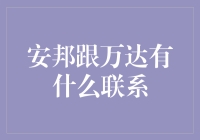 安邦跟万达有什么联系